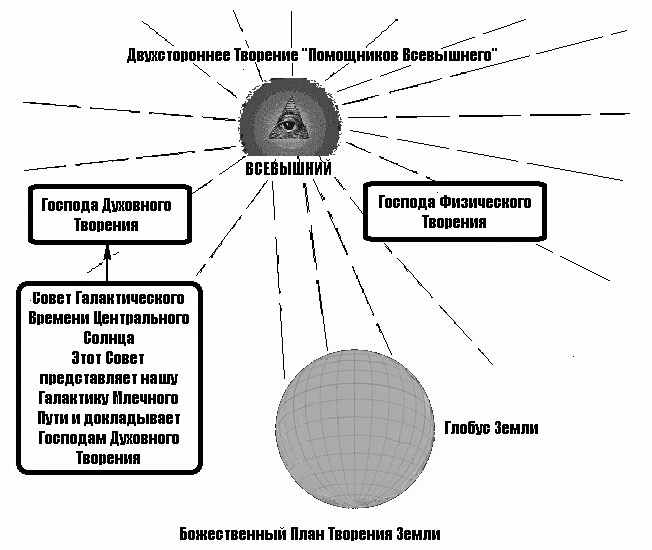 Двухстороннее Творение "Помощников Всевышнего"

ВСЕВЫШНИЙ

Господа Духовного Творения

Господа Физического Творения

Совет Галактического Времени Центрального Солнца
Этот Совет представляет нашу Галактику Млечного Пути и докладывает Господам Духовного Творения

Глобус Земли

Божественный План Творения Земли